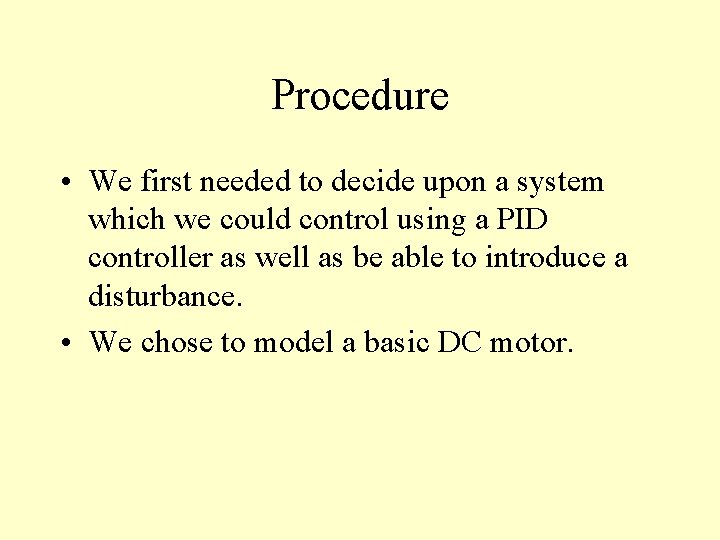 Procedure

• We first needed to decide upon a system which we could control using a PID controller as well as be able to introduce a disturbance.
• We chose to model a basic DC motor.